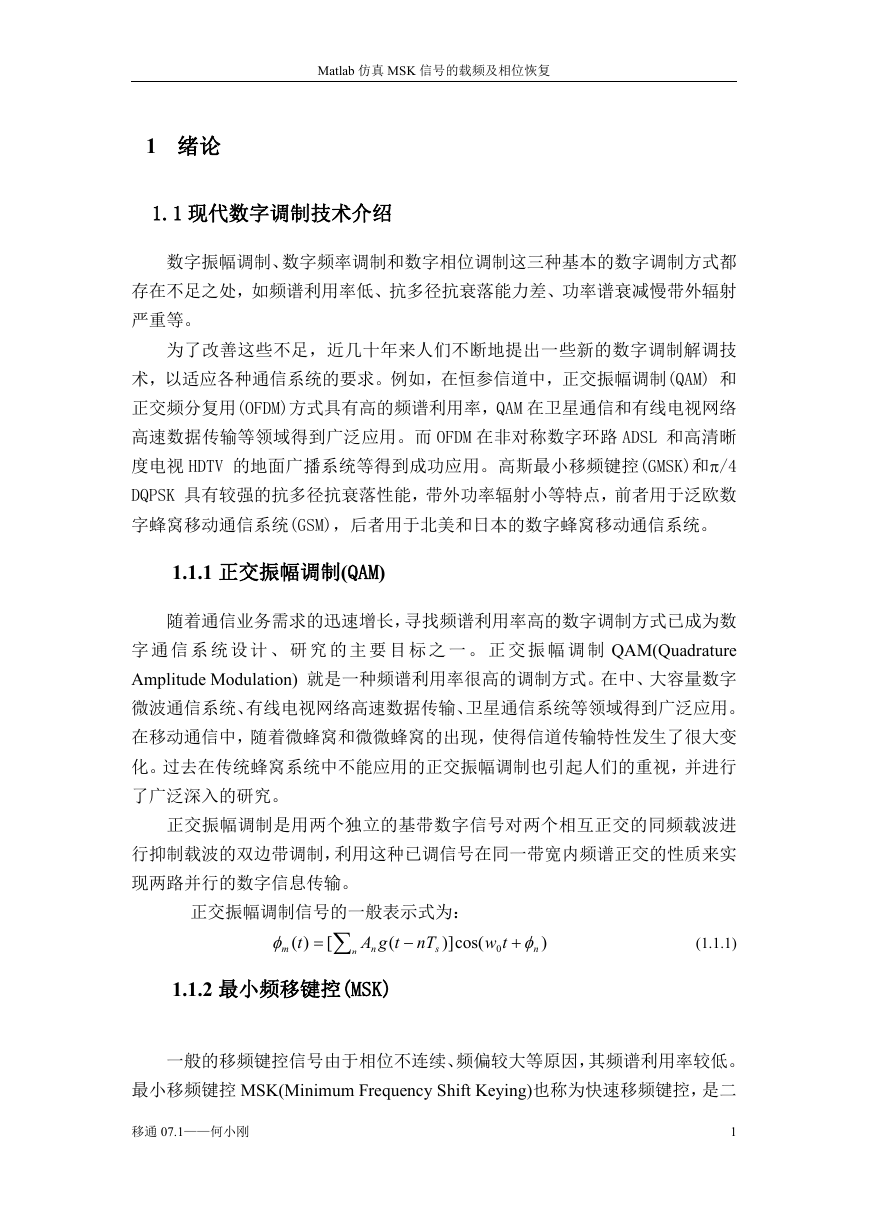 Matlab 仿真 MSK 信号的载频及相位恢复

1 绪论

1.1 现代数字调制技术介绍

数字振幅调制、数字频率调制和数字相位调制这三种基本的数字调制方式都存在不足之处，如频谱利用率低、抗多径抗衰落能力差、功率谱衰减慢带外辐射严重等。

为了改善这些不足，近几十年来人们不断地提出一些新的数字调制解调技术，以适应各种通信系统的要求。例如，在恒参信道中，正交振幅调制(QAM) 和正交频分复用(OFDM)方式具有高的频谱利用率，QAM 在卫星通信和有线电视网络高速数据传输等领域得到广泛应用。而 OFDM 在非对称数字环路 ADSL 和高清晰度电视 HDTV 的地面广播系统等得到成功应用。高斯最小移频键控(GMSK)和π/4 DQPSK 具有较强的抗多径抗衰落性能，带外功率辐射小等特点，前者用于泛欧数字蜂窝移动通信系统(GSM)，后者用于北美和日本的数字蜂窝移动通信系统。

1.1.1 正交振幅调制(QAM)

随着通信业务需求的迅速增长，寻找频谱利用率高的数字调制方式已成为数字通信系统设计、研究的主要目标之一。正交振幅调制 QAM(Quadrature Amplitude Modulation) 就是一种频谱利用率很高的调制方式。在中、大容量数字微波通信系统、有线电视网络高速数据传输、卫星通信系统等领域得到广泛应用。在移动通信中，随着微蜂窝和微微蜂窝的出现，使得信道传输特性发生了很大变化。过去在传统蜂窝系统中不能应用的正交振幅调制也引起人们的重视，并进行了广泛深入的研究。

正交振幅调制是用两个独立的基带数字信号对两个相互正交的同频载波进行抑制载波的双边带调制，利用这种已调信号在同一带宽内频谱正交的性质来实现两路并行的数字信息传输。

正交振幅调制信号的一般表示式为：

$\phi_m(t) = [\sum_n A_n g(t - nT_s)]\cos(w_0 t + \phi_n)$ (1.1.1)

1.1.2 最小频移键控(MSK)

一般的移频键控信号由于相位不连续、频偏较大等原因，其频谱利用率较低。最小移频键控 MSK(Minimum Frequency Shift Keying)也称为快速移频键控，是二

移通 07.1——何小刚 1